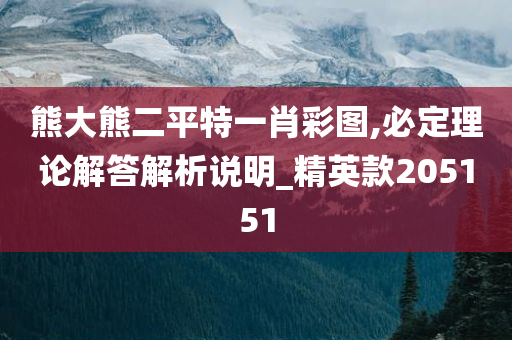 熊大熊二平特一肖彩图,必定理论解答解析说明_精英款205151